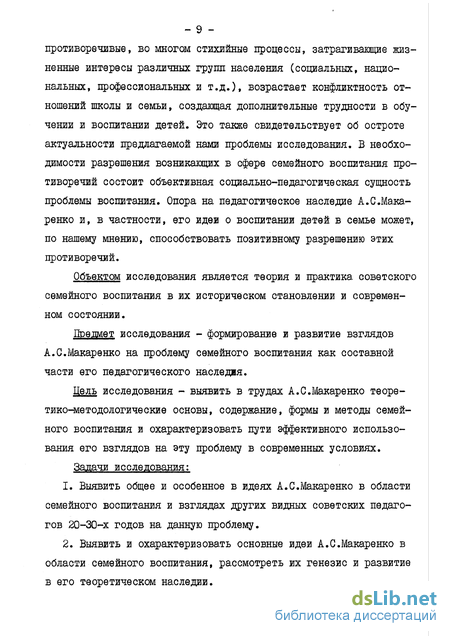 - 9 -

противоречивые, во многом стихийные процессы, затрагивающие жизненные интересы различных групп населения (социальных, национальных, профессиональных и т.д.), возрастает конфликтность отношений школы и семьи, создающая дополнительные трудности в обучении и воспитании детей. Это также свидетельствует об остроте актуальности предлагаемой нами проблемы исследования. В необходимости разрешения возникающих в сфере семейного воспитания противоречий состоит объективная социально-педагогическая сущность проблемы воспитания. Опора на педагогическое наследие А.С.Макаренко и, в частности, его идеи о воспитании детей в семье может, по нашему мнению, способствовать позитивному разрешению этих противоречий.

Объектом исследования является теория и практика советского семейного воспитания в их историческом становлении и современном состоянии.

Предмет исследования - формирование и развитие взглядов А.С.Макаренко на проблему семейного воспитания как составной части его педагогического наследия.

Цель исследования - выявить в трудах А.С.Макаренко теоретико-методологические основы, содержание, формы и методы семейного воспитания и охарактеризовать пути эффективного использования его взглядов на эту проблему в современных условиях.

Задачи исследования:

I. Выявить общее и особенное в идеях А.С.Макаренко в области семейного воспитания и взглядах других видных советских педагогов 20-30-х годов на данную проблему.

2. Выявить и охарактеризовать основные идеи А.С.Макаренко в области семейного воспитания, рассмотреть их генезис и развитие в его теоретическом наследии.

dsLib.net
библиотека диссертаций